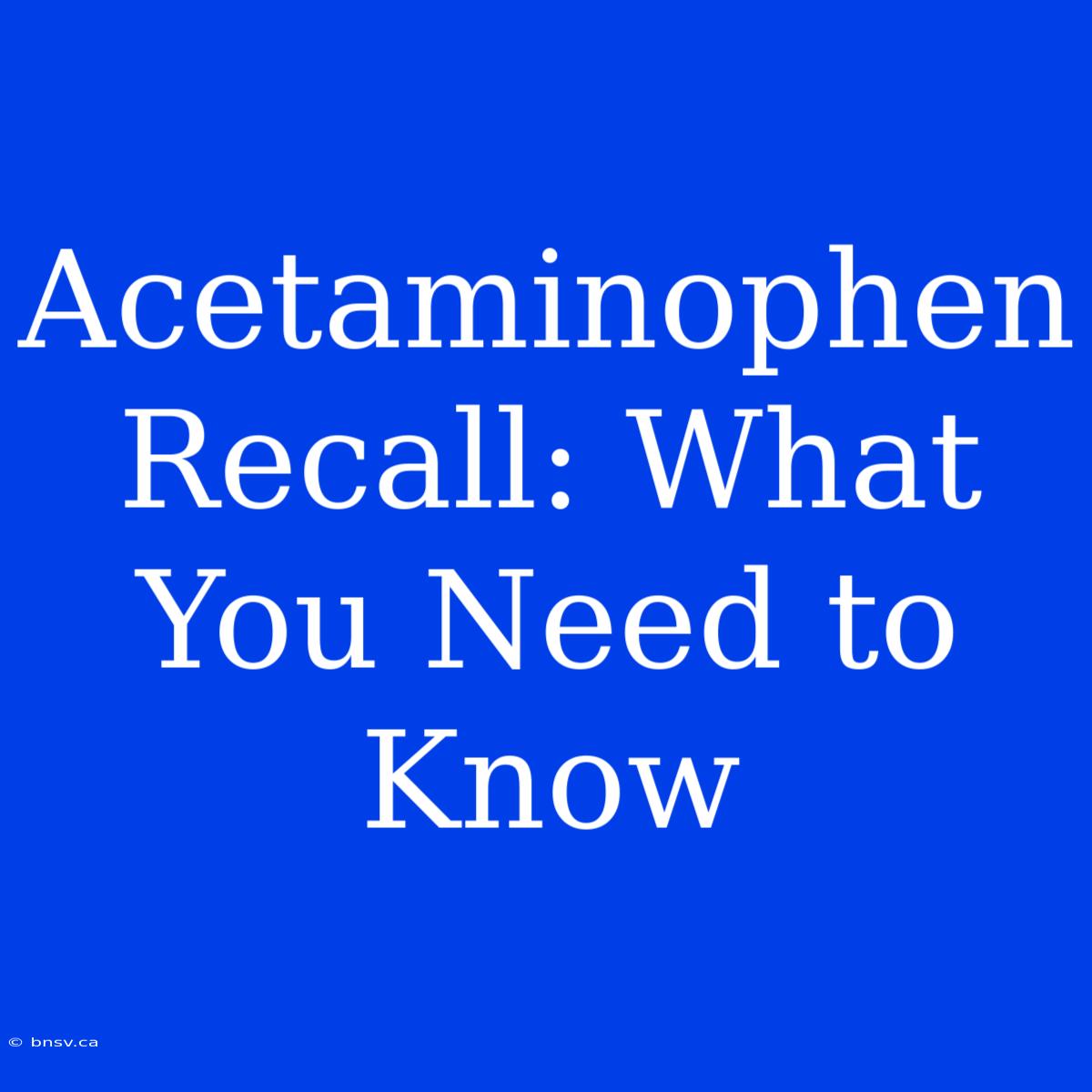 Acetaminophen Recall: What You Need to Know

© bnsv.ca